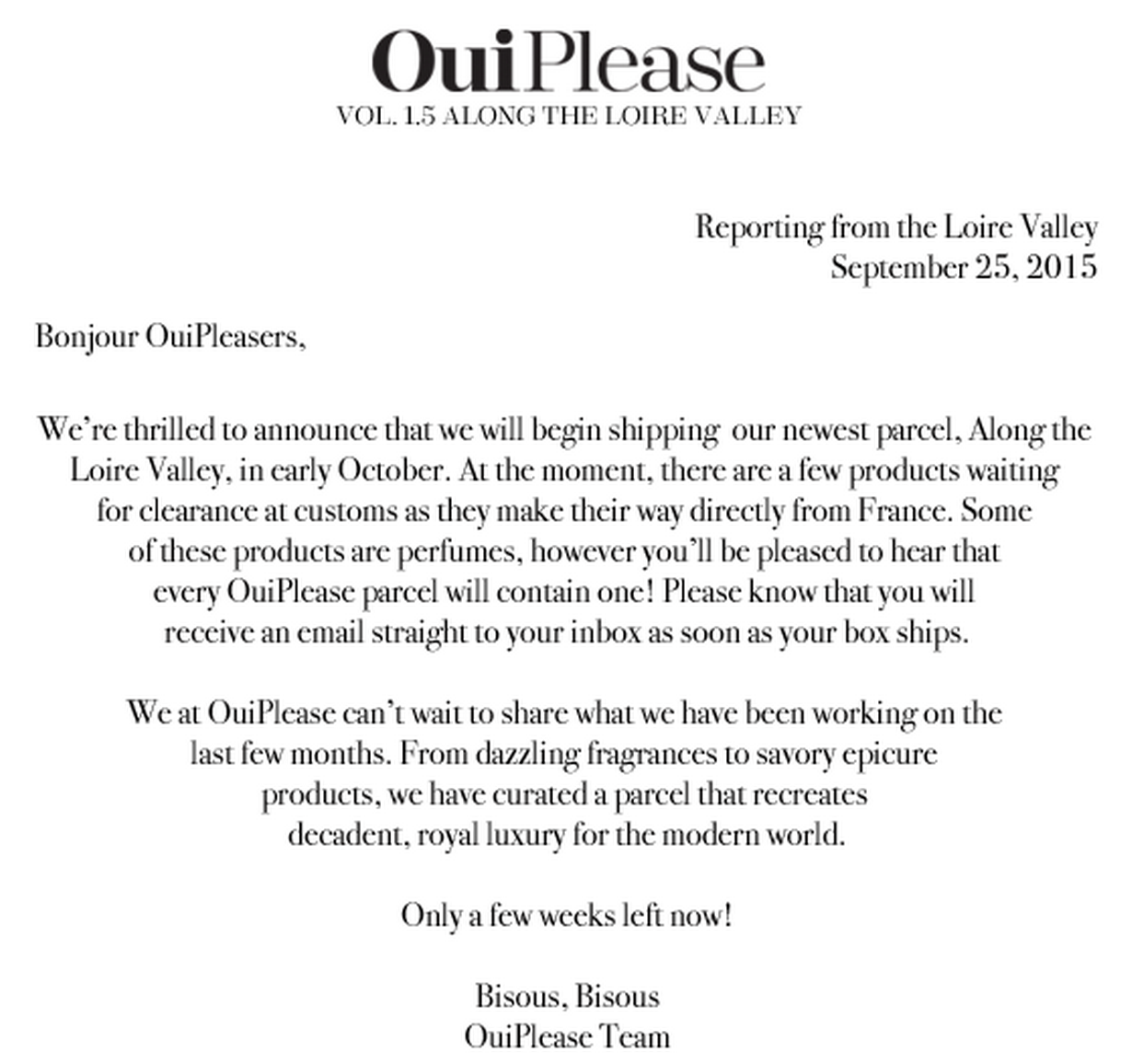 OuiPlease
VOL. 1.5 ALONG THE LOIRE VALLEY

Reporting from the Loire Valley
September 25, 2015

Bonjour OuiPleasers,

We're thrilled to announce that we will begin shipping our newest parcel, Along the Loire Valley, in early October. At the moment, there are a few products waiting for clearance at customs as they make their way directly from France. Some of these products are perfumes, however you'll be pleased to hear that every OuiPlease parcel will contain one! Please know that you will receive an email straight to your inbox as soon as your box ships.

We at OuiPlease can't wait to share what we have been working on the last few months. From dazzling fragrances to savory epicure products, we have curated a parcel that recreates decadent, royal luxury for the modern world.

Only a few weeks left now!

Bisous, Bisous
OuiPlease Team